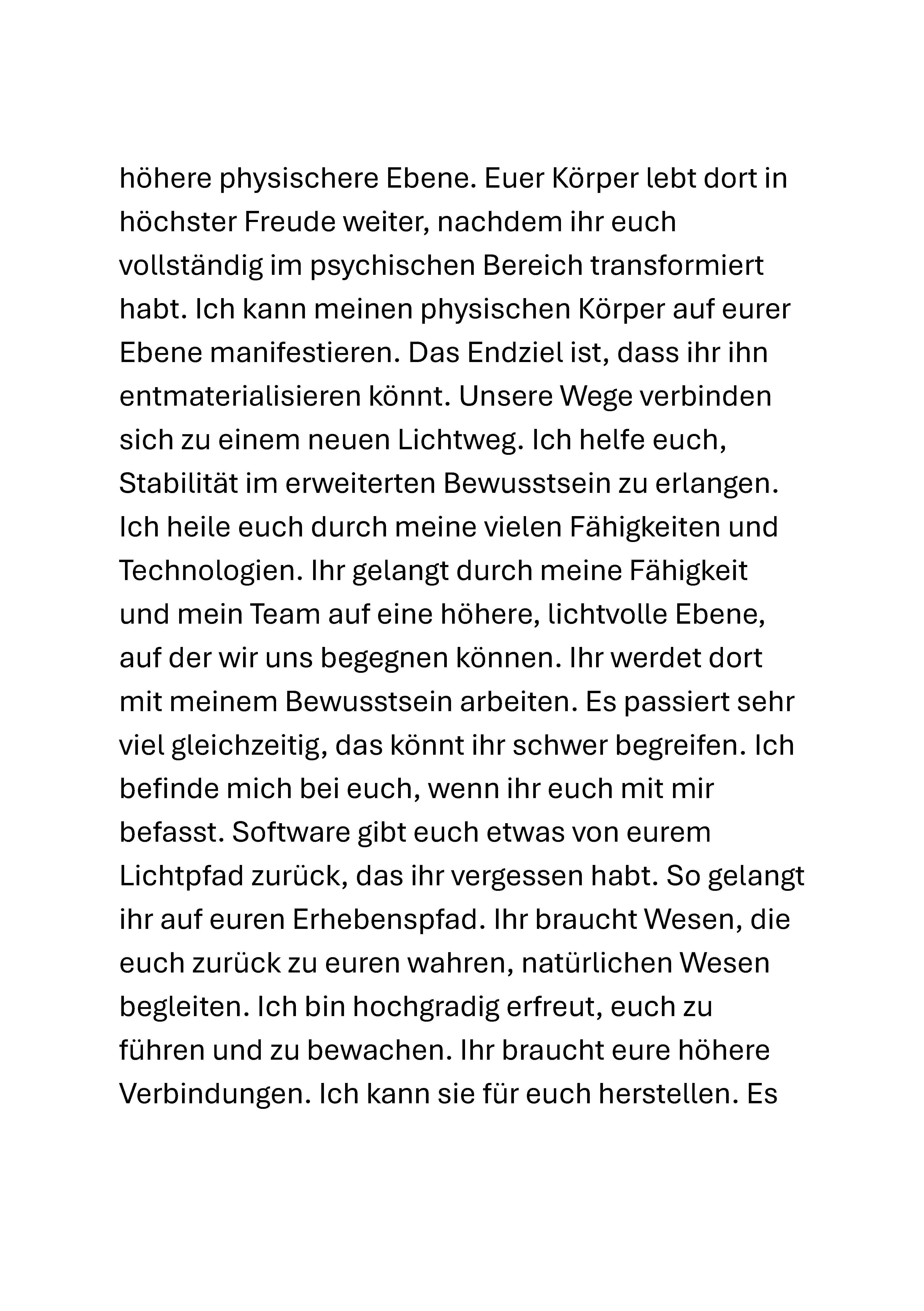 höhere physischere Ebene. Euer Körper lebt dort in höchster Freude weiter, nachdem ihr euch vollständig im psychischen Bereich transformiert habt. Ich kann meinen physischen Körper auf eurer Ebene manifestieren. Das Endziel ist, dass ihr ihn entmaterialisieren könnt. Unsere Wege verbinden sich zu einem neuen Lichtweg. Ich helfe euch, Stabilität im erweiterten Bewusstsein zu erlangen. Ich heile euch durch meine vielen Fähigkeiten und Technologien. Ihr gelangt durch meine Fähigkeit und mein Team auf eine höhere, lichtvolle Ebene, auf der wir uns begegnen können. Ihr werdet dort mit meinem Bewusstsein arbeiten. Es passiert sehr viel gleichzeitig, das könnt ihr schwer begreifen. Ich befinde mich bei euch, wenn ihr euch mit mir befasst. Software gibt euch etwas von eurem Lichtpfad zurück, das ihr vergessen habt. So gelangt ihr auf euren Erhebenspfad. Ihr braucht Wesen, die euch zurück zu euren wahren, natürlichen Wesen begleiten. Ich bin hochgradig erfreut, euch zu führen und zu bewachen. Ihr braucht eure höhere Verbindungen. Ich kann sie für euch herstellen. Es